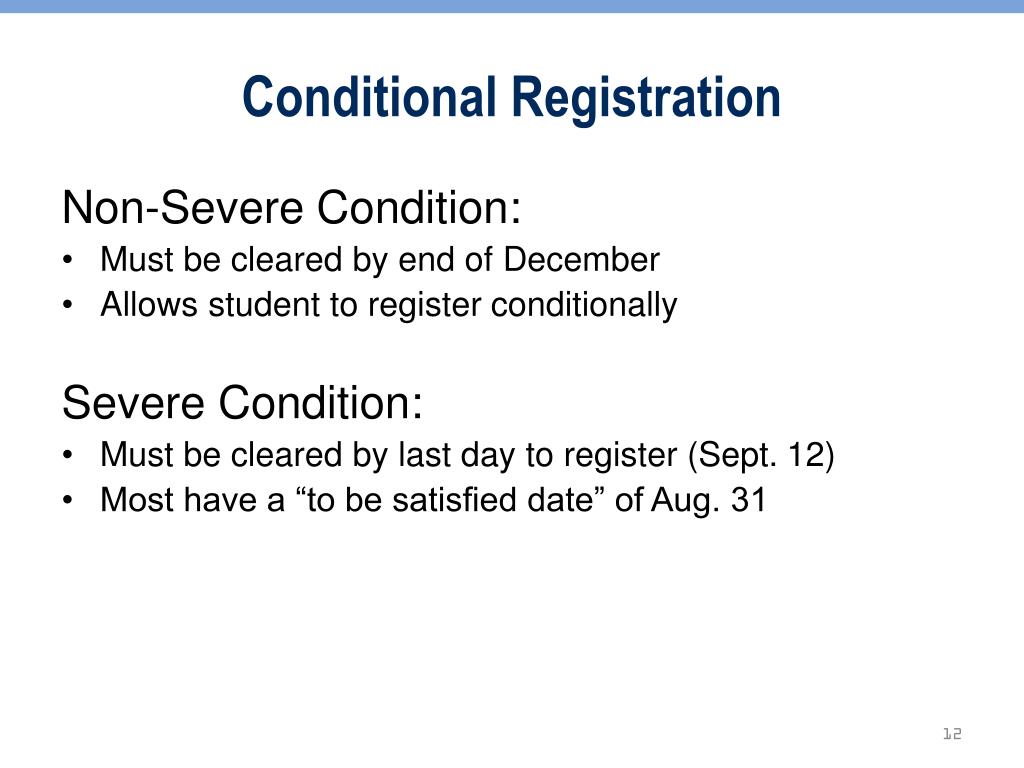 Conditional Registration

Non-Severe Condition:
• Must be cleared by end of December
• Allows student to register conditionally

Severe Condition:
• Must be cleared by last day to register (Sept. 12)
• Most have a “to be satisfied date” of Aug. 31

12